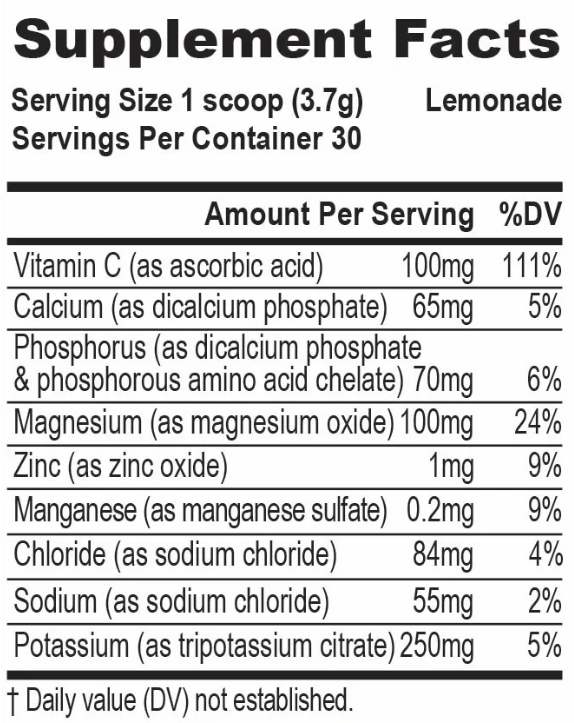 Supplement Facts

Serving Size 1 scoop (3.7g) Lemonade
Servings Per Container 30

| | Amount Per Serving | %DV |
|---|---|---|
| Vitamin C (as ascorbic acid) | 100mg | 111% |
| Calcium (as dicalcium phosphate) | 65mg | 5% |
| Phosphorus (as dicalcium phosphate & phosphorous amino acid chelate) | 70mg | 6% |
| Magnesium (as magnesium oxide) | 100mg | 24% |
| Zinc (as zinc oxide) | 1mg | 9% |
| Manganese (as manganese sulfate) | 0.2mg | 9% |
| Chloride (as sodium chloride) | 84mg | 4% |
| Sodium (as sodium chloride) | 55mg | 2% |
| Potassium (as tripotassium citrate) | 250mg | 5% |

† Daily value (DV) not established.